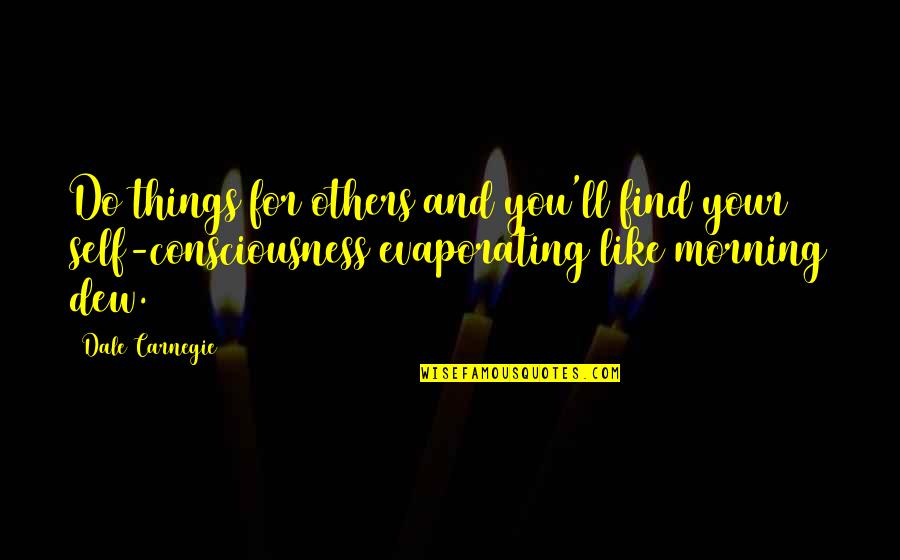 Do things for others and you'll find your self-consciousness evaporating like morning dew.

Dale Carnegie

WISEFAMOUSQUOTES.COM